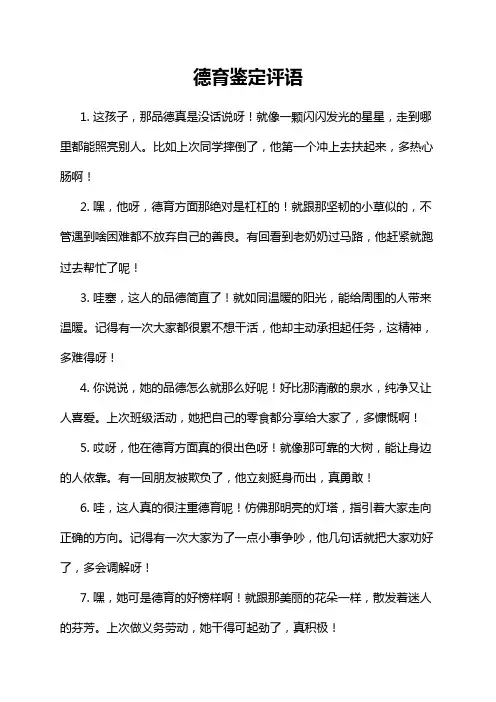 德育鉴定评语

1. 这孩子，那品德真是没话说呀！就像一颗闪闪发光的星星，走到哪里都能照亮别人。比如上次同学摔倒了，他第一个冲上去扶起来，多热心肠啊！

2. 嘿，他呀，德育方面那绝对是杠杠的！就跟那坚韧的小草似的，不管遇到啥困难都不放弃自己的善良。有回看到老奶奶过马路，他赶紧就跑过去帮忙了呢！

3. 哇塞，这人的品德简直了！就如同温暖的阳光，能给周围的人带来温暖。记得有一次大家都很累不想干活，他却主动承担起任务，这精神，多难得呀！

4. 你说说，她的品德怎么就那么好呢！好比那清澈的泉水，纯净又让人喜爱。上次班级活动，她把自己的零食都分享给大家了，多慷慨啊！

5. 哎呀，他在德育方面真的很出色呀！就像那可靠的大树，能让身边的人依靠。有一回朋友被欺负了，他立刻挺身而出，真勇敢！

6. 哇，这人真的很注重德育呢！仿佛那明亮的灯塔，指引着大家走向正确的方向。记得有一次大家为了一点小事争吵，他几句话就把大家劝好了，多会调解呀！

7. 嘿，她可是德育的好榜样啊！就跟那美丽的花朵一样，散发着迷人的芬芳。上次做义务劳动，她干得可起劲了，真积极！